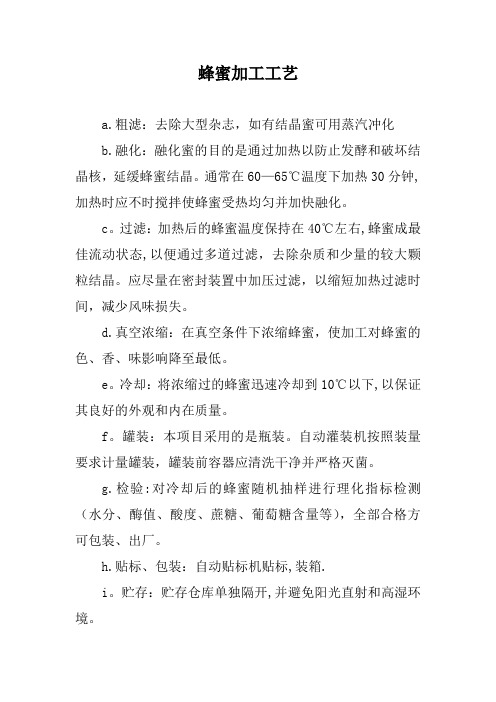 蜂蜜加工工艺

a.粗滤：去除大型杂志，如有结晶蜜可用蒸汽冲化

b.融化：融化蜜的目的是通过加热以防止发酵和破坏结晶核，延缓蜂蜜结晶。通常在60—65℃温度下加热30分钟，加热时应不时搅拌使蜂蜜受热均匀并加快融化。

c。过滤：加热后的蜂蜜温度保持在40℃左右,蜂蜜成最佳流动状态,以便通过多道过滤，去除杂质和少量的较大颗粒结晶。应尽量在密封装置中加压过滤，以缩短加热过滤时间，减少风味损失。

d.真空浓缩：在真空条件下浓缩蜂蜜，使加工对蜂蜜的色、香、味影响降至最低。

e。冷却：将浓缩过的蜂蜜迅速冷却到10℃以下,以保证其良好的外观和内在质量。

f。罐装：本项目采用的是瓶装。自动灌装机按照装量要求计量罐装，罐装前容器应清洗干净并严格灭菌。

g.检验：对冷却后的蜂蜜随机抽样进行理化指标检测（水分、酶值、酸度、蔗糖、葡萄糖含量等），全部合格方可包装、出厂。

h.贴标、包装：自动贴标机贴标,装箱.

i。贮存：贮存仓库单独隔开,并避免阳光直射和高湿环境。